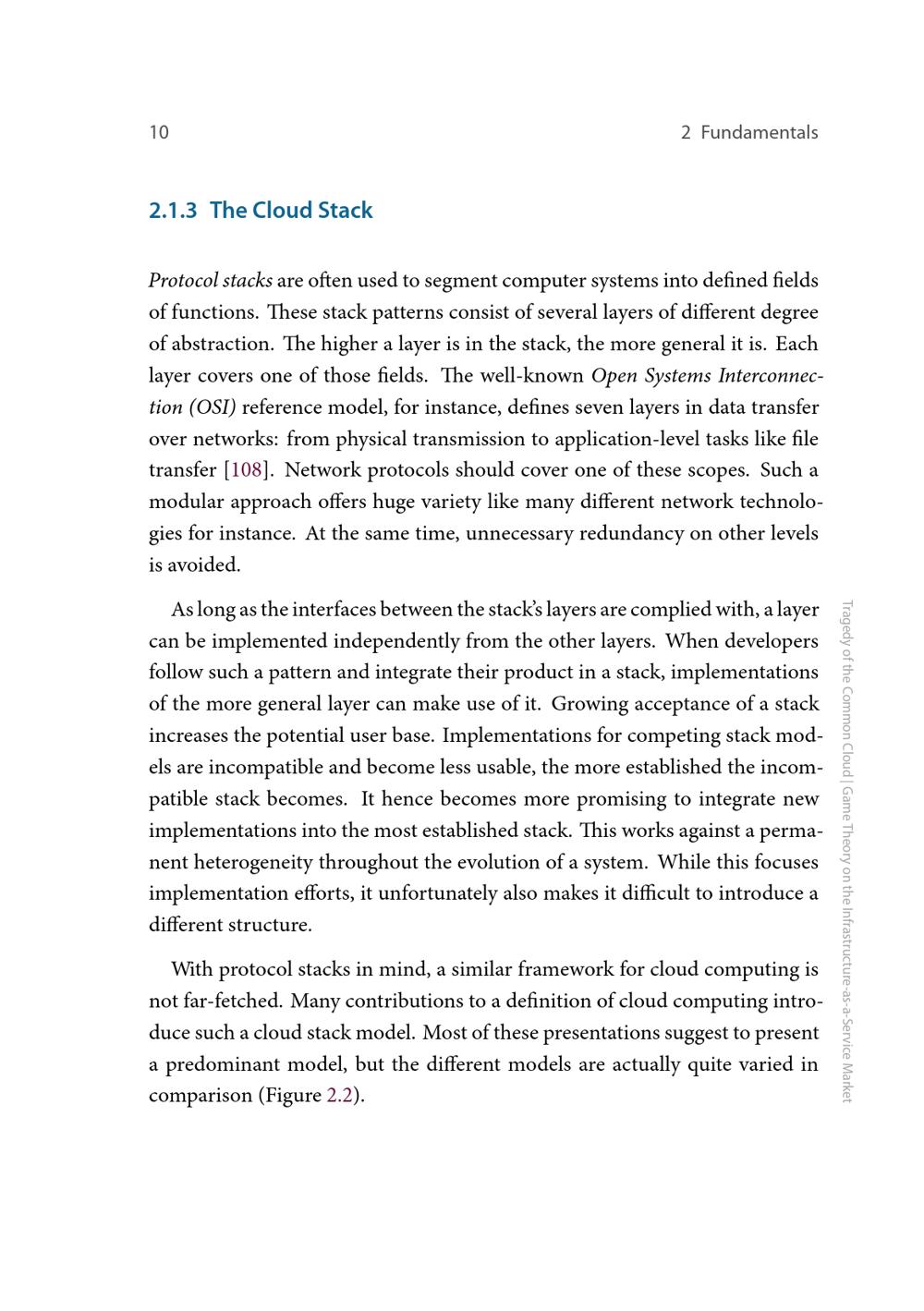 10 2 Fundamentals

2.1.3 The Cloud Stack

Protocol stacks are often used to segment computer systems into defined fields of functions. These stack patterns consist of several layers of different degree of abstraction. The higher a layer is in the stack, the more general it is. Each layer covers one of those fields. The well-known Open Systems Interconnection (OSI) reference model, for instance, defines seven layers in data transfer over networks: from physical transmission to application-level tasks like file transfer [108]. Network protocols should cover one of these scopes. Such a modular approach offers huge variety like many different network technologies for instance. At the same time, unnecessary redundancy on other levels is avoided.

As long as the interfaces between the stack's layers are complied with, a layer can be implemented independently from the other layers. When developers follow such a pattern and integrate their product in a stack, implementations of the more general layer can make use of it. Growing acceptance of a stack increases the potential user base. Implementations for competing stack models are incompatible and become less usable, the more established the incompatible stack becomes. It hence becomes more promising to integrate new implementations into the most established stack. This works against a permanent heterogeneity throughout the evolution of a system. While this focuses implementation efforts, it unfortunately also makes it difficult to introduce a different structure.

With protocol stacks in mind, a similar framework for cloud computing is not far-fetched. Many contributions to a definition of cloud computing introduce such a cloud stack model. Most of these presentations suggest to present a predominant model, but the different models are actually quite varied in comparison (Figure 2.2).

Tragedy of the Common Cloud | Game Theory on the Infrastructure-as-a-Service Market